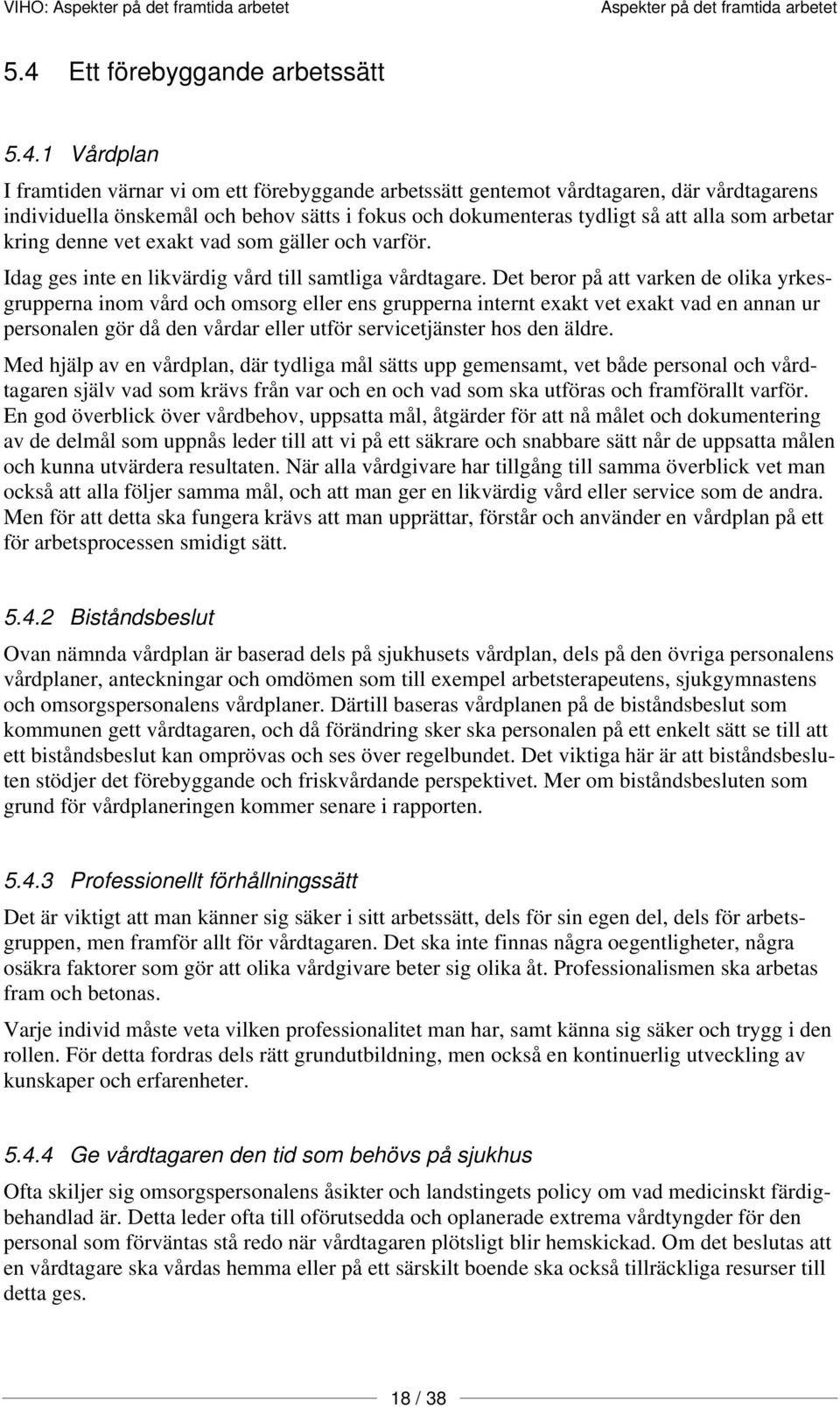 VIHO: Aspekter på det framtida arbetet

Aspekter på det framtida arbetet

5.4 Ett förebyggande arbetssätt

5.4.1 Vårdplan

I framtiden värnar vi om ett förebyggande arbetssätt gentemot vårdtagaren, där vårdtagarens individuella önskemål och behov sätts i fokus och dokumenteras tydligt så att alla som arbetar kring denne vet exakt vad som gäller och varför.

Idag ges inte en likvärdig vård till samtliga vårdtagare. Det beror på att varken de olika yrkesgrupperna inom vård och omsorg eller ens grupperna internt exakt vet exakt vad en annan ur personalen gör då den vårdar eller utför servicetjänster hos den äldre.

Med hjälp av en vårdplan, där tydliga mål sätts upp gemensamt, vet både personal och vårdtagaren själv vad som krävs från var och en och vad som ska utföras och framförallt varför. En god överblick över vårdbehov, uppsatta mål, åtgärder för att nå målet och dokumentering av de delmål som uppnås leder till att vi på ett säkrare och snabbare sätt når de uppsatta målen och kunna utvärdera resultaten. När alla vårdgivare har tillgång till samma överblick vet man också att alla följer samma mål, och att man ger en likvärdig vård eller service som de andra. Men för att detta ska fungera krävs att man upprättar, förstår och använder en vårdplan på ett för arbetsprocessen smidigt sätt.

5.4.2 Biståndsbeslut

Ovan nämnda vårdplan är baserad dels på sjukhusets vårdplan, dels på den övriga personalens vårdplaner, anteckningar och omdömen som till exempel arbetsterapeutens, sjukgymnastens och omsorgspersonalens vårdplaner. Därtill baseras vårdplanen på de biståndsbeslut som kommunen gett vårdtagaren, och då förändring sker ska personalen på ett enkelt sätt se till att ett biståndsbeslut kan omprövas och ses över regelbundet. Det viktiga här är att biståndsbesluten stödjer det förebyggande och friskvårdande perspektivet. Mer om biståndsbesluten som grund för vårdplaneringen kommer senare i rapporten.

5.4.3 Professionellt förhållningssätt

Det är viktigt att man känner sig säker i sitt arbetssätt, dels för sin egen del, dels för arbetsgruppen, men framför allt för vårdtagaren. Det ska inte finnas några oegentligheter, några osäkra faktorer som gör att olika vårdgivare beter sig olika åt. Professionalismen ska arbetas fram och betonas.

Varje individ måste veta vilken professionalitet man har, samt känna sig säker och trygg i den rollen. För detta fordras dels rätt grundutbildning, men också en kontinuerlig utveckling av kunskaper och erfarenheter.

5.4.4 Ge vårdtagaren den tid som behövs på sjukhus

Ofta skiljer sig omsorgspersonalens åsikter och landstingets policy om vad medicinskt färdigbehandlad är. Detta leder ofta till oförutsedda och oplanerade extrema vårdtyngder för den personal som förväntas stå redo när vårdtagaren plötsligt blir hemskickad. Om det beslutas att en vårdtagare ska vårdas hemma eller på ett särskilt boende ska också tillräckliga resurser till detta ges.

18 / 38